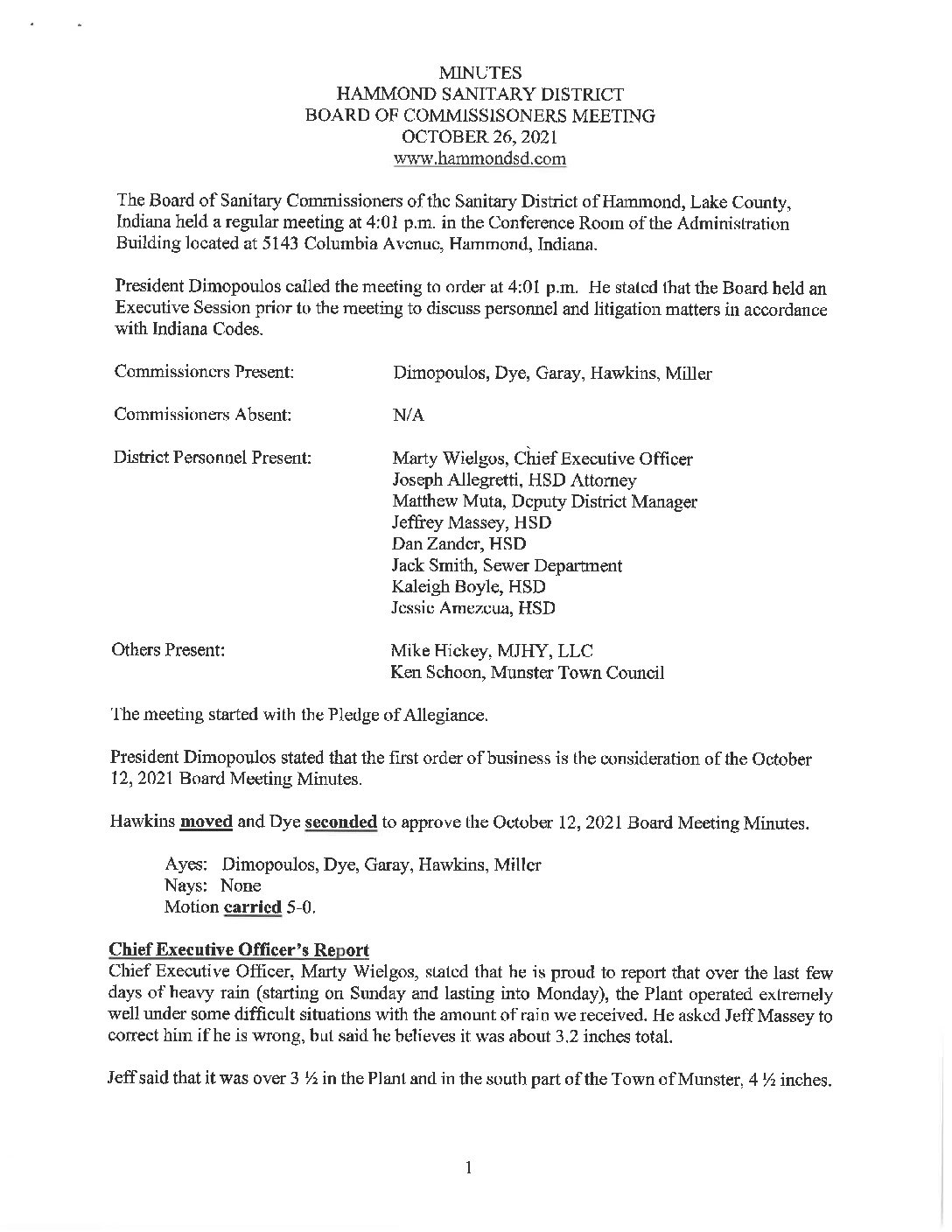 MINUTES
HAMMOND SANITARY DISTRICT
BOARD OF COMMISSISONERS MEETING
OCTOBER 26, 2021
www.hammondsd.com

The Board of Sanitary Commissioners of the Sanitary District of Hammond, Lake County, Indiana held a regular meeting at 4:01 p.m. in the Conference Room of the Administration Building located at 5143 Columbia Avenue, Hammond, Indiana.

President Dimopoulos called the meeting to order at 4:01 p.m. He stated that the Board held an Executive Session prior to the meeting to discuss personnel and litigation matters in accordance with Indiana Codes.

Commissioners Present: Dimopoulos, Dye, Garay, Hawkins, Miller

Commissioners Absent: N/A

District Personnel Present: Marty Wielgos, Chief Executive Officer
Joseph Allegretti, HSD Attorney
Matthew Muta, Deputy District Manager
Jeffrey Massey, HSD
Dan Zander, HSD
Jack Smith, Sewer Department
Kaleigh Boyle, HSD
Jessie Amezcua, HSD

Others Present: Mike Hickey, MJHY, LLC
Ken Schoon, Munster Town Council

The meeting started with the Pledge of Allegiance.

President Dimopoulos stated that the first order of business is the consideration of the October 12, 2021 Board Meeting Minutes.

Hawkins moved and Dye seconded to approve the October 12, 2021 Board Meeting Minutes.

Ayes: Dimopoulos, Dye, Garay, Hawkins, Miller
Nays: None
Motion carried 5-0.

Chief Executive Officer's Report
Chief Executive Officer, Marty Wielgos, stated that he is proud to report that over the last few days of heavy rain (starting on Sunday and lasting into Monday), the Plant operated extremely well under some difficult situations with the amount of rain we received. He asked Jeff Massey to correct him if he is wrong, but said he believes it was about 3.2 inches total.

Jeff said that it was over 3 ½ in the Plant and in the south part of the Town of Munster, 4 ½ inches.

1